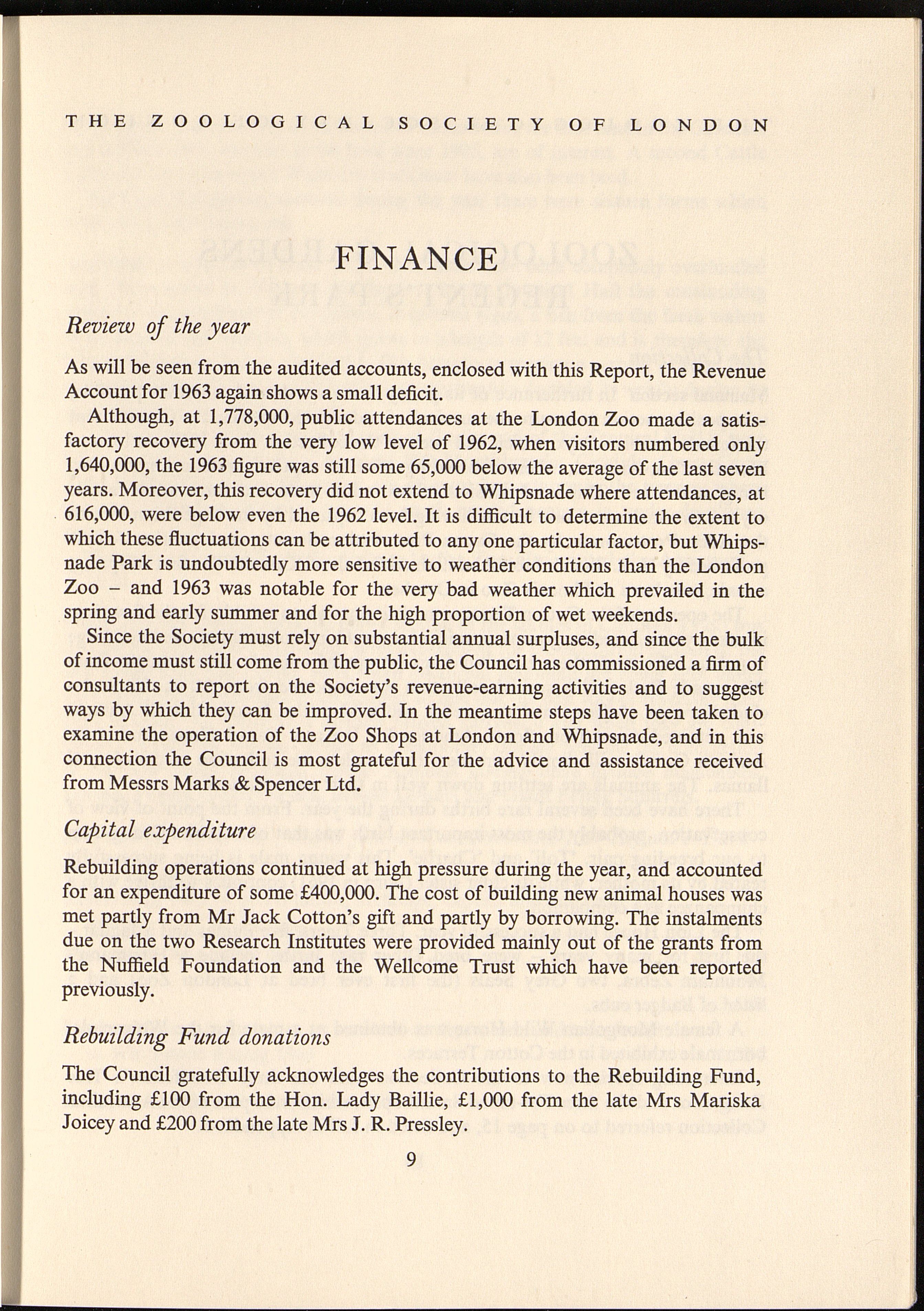 THE ZOOLOGICAL SOCIETY OF LONDON

FINANCE

Review of the year

As will be seen from the audited accounts, enclosed with this Report, the Revenue Account for 1963 again shows a small deficit.

Although, at 1,778,000, public attendances at the London Zoo made a satisfactory recovery from the very low level of 1962, when visitors numbered only 1,640,000, the 1963 figure was still some 65,000 below the average of the last seven years. Moreover, this recovery did not extend to Whipsnade where attendances, at 616,000, were below even the 1962 level. It is difficult to determine the extent to which these fluctuations can be attributed to any one particular factor, but Whipsnade Park is undoubtedly more sensitive to weather conditions than the London Zoo – and 1963 was notable for the very bad weather which prevailed in the spring and early summer and for the high proportion of wet weekends.

Since the Society must rely on substantial annual surpluses, and since the bulk of income must still come from the public, the Council has commissioned a firm of consultants to report on the Society's revenue-earning activities and to suggest ways by which they can be improved. In the meantime steps have been taken to examine the operation of the Zoo Shops at London and Whipsnade, and in this connection the Council is most grateful for the advice and assistance received from Messrs Marks & Spencer Ltd.

Capital expenditure

Rebuilding operations continued at high pressure during the year, and accounted for an expenditure of some £400,000. The cost of building new animal houses was met partly from Mr Jack Cotton's gift and partly by borrowing. The instalments due on the two Research Institutes were provided mainly out of the grants from the Nuffield Foundation and the Wellcome Trust which have been reported previously.

Rebuilding Fund donations

The Council gratefully acknowledges the contributions to the Rebuilding Fund, including £100 from the Hon. Lady Baillie, £1,000 from the late Mrs Mariska Joicey and £200 from the late Mrs J. R. Pressley.

9